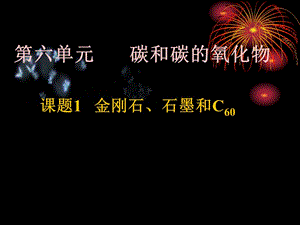 第六单元　　碳和碳的氧化物

课题1　金刚石、石墨和$C_{60}$